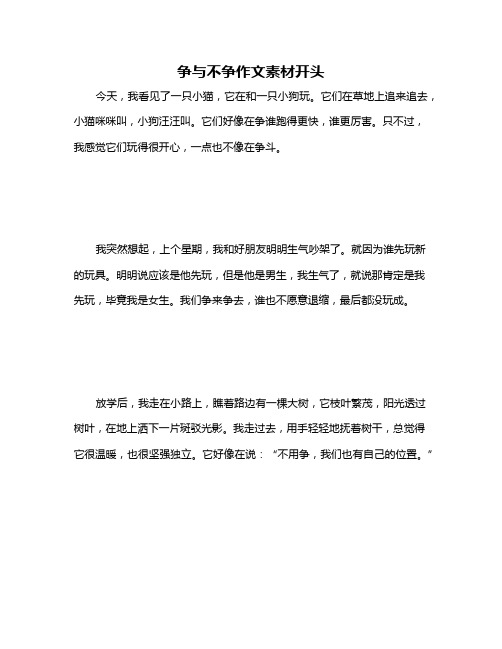 争与不争作文素材开头

今天，我看见了一只小猫，它在和一只小狗玩。它们在草地上追来追去，小猫咪咪叫，小狗汪汪叫。它们好像在争谁跑得更快，谁更厉害。只不过，我感觉它们玩得很开心，一点也不像在争斗。

我突然想起，上个星期，我和好朋友明明生气吵架了。就因为谁先玩新的玩具。明明说应该是他先玩，但是他是男生，我生气了，就说那肯定是我先玩，毕竟我是女生。我们争来争去，谁也不愿意退缩，最后都没玩成。

放学后，我走在小路上，瞧着路边有一棵大树，它枝叶繁茂，阳光透过树叶，在地上洒下一片斑驳光影。我走过去，用手轻轻地抚着树干，总觉得它很温暖，也很坚强独立。它好像在说：“不用争，我们也有自己的位置。”